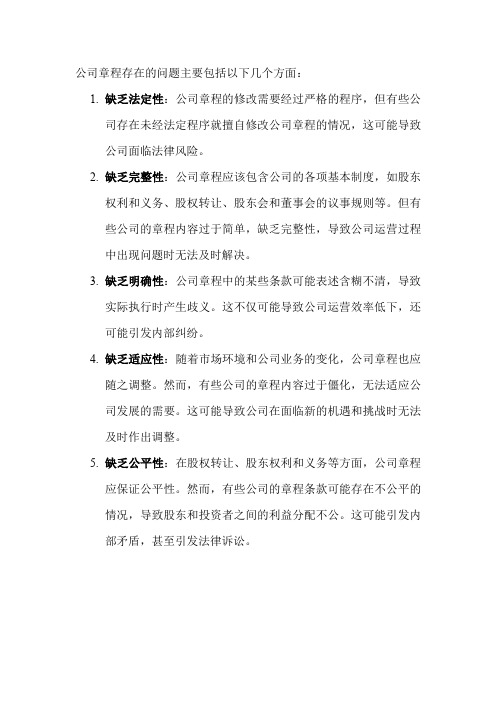 公司章程存在的问题主要包括以下几个方面：

1. 缺乏法定性：公司章程的修改需要经过严格的程序，但有些公司存在未经法定程序就擅自修改公司章程的情况，这可能导致公司面临法律风险。

2. 缺乏完整性：公司章程应该包含公司的各项基本制度，如股东权利和义务、股权转让、股东会和董事会的议事规则等。但有些公司的章程内容过于简单，缺乏完整性，导致公司运营过程中出现问题时无法及时解决。

3. 缺乏明确性：公司章程中的某些条款可能表述含糊不清，导致实际执行时产生歧义。这不仅可能导致公司运营效率低下，还可能引发内部纠纷。

4. 缺乏适应性：随着市场环境和公司业务的变化，公司章程也应随之调整。然而，有些公司的章程内容过于僵化，无法适应公司发展的需要。这可能导致公司在面临新的机遇和挑战时无法及时作出调整。

5. 缺乏公平性：在股权转让、股东权利和义务等方面，公司章程应保证公平性。然而，有些公司的章程条款可能存在不公平的情况，导致股东和投资者之间的利益分配不公。这可能引发内部矛盾，甚至引发法律诉讼。